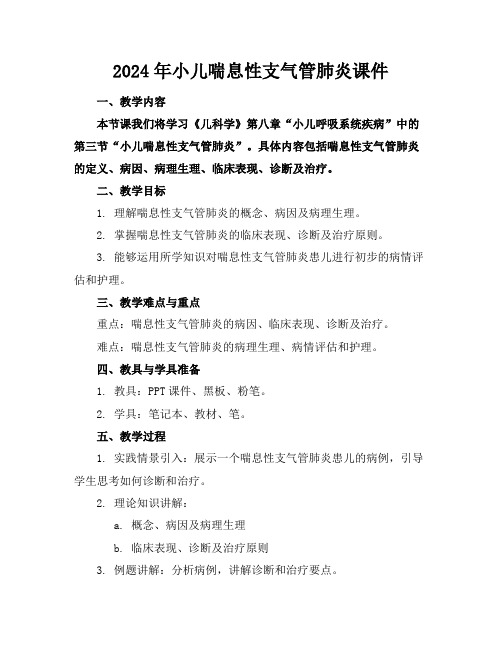 2024年小儿喘息性支气管肺炎课件

一、教学内容

本节课我们将学习《儿科学》第八章“小儿呼吸系统疾病”中的第三节“小儿喘息性支气管肺炎”。具体内容包括喘息性支气管肺炎的定义、病因、病理生理、临床表现、诊断及治疗。

二、教学目标

1. 理解喘息性支气管肺炎的概念、病因及病理生理。

2. 掌握喘息性支气管肺炎的临床表现、诊断及治疗原则。

3. 能够运用所学知识对喘息性支气管肺炎患儿进行初步的病情评估和护理。

三、教学难点与重点

重点：喘息性支气管肺炎的病因、临床表现、诊断及治疗。

难点：喘息性支气管肺炎的病理生理、病情评估和护理。

四、教具与学具准备

1. 教具：PPT课件、黑板、粉笔。

2. 学具：笔记本、教材、笔。

五、教学过程

1. 实践情景引入：展示一个喘息性支气管肺炎患儿的病例，引导学生思考如何诊断和治疗。

2. 理论知识讲解：

a. 概念、病因及病理生理

b. 临床表现、诊断及治疗原则

3. 例题讲解：分析病例，讲解诊断和治疗要点。